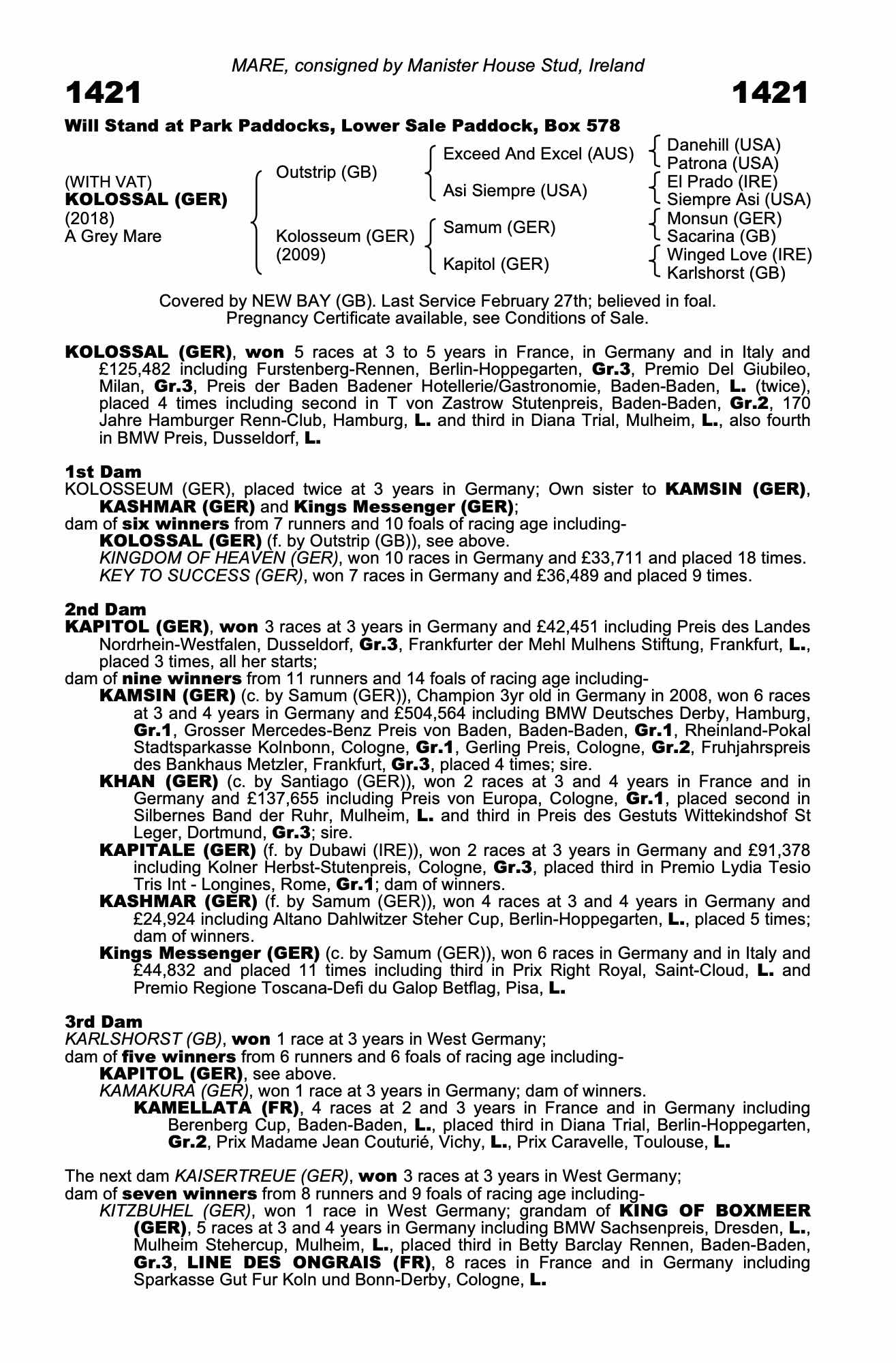 MARE, consigned by Manister House Stud, Ireland

1421 1421

Will Stand at Park Paddocks, Lower Sale Paddock, Box 578

(WITH VAT)
KOLOSSAL (GER)
(2018)
A Grey Mare

Outstrip (GB)
Kolosseum (GER)
(2009)

Exceed And Excel (AUS)
Asi Siempre (USA)
Samum (GER)
Kapitol (GER)

Danehill (USA)
Patrona (USA)
El Prado (IRE)
Siempre Asi (USA)
Monsun (GER)
Sacarina (GB)
Winged Love (IRE)
Karlshorst (GB)

Covered by NEW BAY (GB). Last Service February 27th; believed in foal. Pregnancy Certificate available, see Conditions of Sale.

KOLOSSAL (GER), won 5 races at 3 to 5 years in France, in Germany and in Italy and £125,482 including Furstenberg-Rennen, Berlin-Hoppegarten, Gr.3, Premio Del Giubileo, Milan, Gr.3, Preis der Baden Badener Hotellerie/Gastronomie, Baden-Baden, L. (twice), placed 4 times including second in T von Zastrow Stutenpreis, Baden-Baden, Gr.2, 170 Jahre Hamburger Renn-Club, Hamburg, L. and third in Diana Trial, Mulheim, L., also fourth in BMW Preis, Dusseldorf, L.

1st Dam
KOLOSSEUM (GER), placed twice at 3 years in Germany; Own sister to KAMSIN (GER), KASHMAR (GER) and Kings Messenger (GER);
dam of six winners from 7 runners and 10 foals of racing age including-
KOLOSSAL (GER) (f. by Outstrip (GB)), see above.
KINGDOM OF HEAVEN (GER), won 10 races in Germany and £33,711 and placed 18 times.
KEY TO SUCCESS (GER), won 7 races in Germany and £36,489 and placed 9 times.

2nd Dam
KAPITOL (GER), won 3 races at 3 years in Germany and £42,451 including Preis des Landes Nordrhein-Westfalen, Dusseldorf, Gr.3, Frankfurter der Mehl Mulhens Stiftung, Frankfurt, L., placed 3 times, all her starts;
dam of nine winners from 11 runners and 14 foals of racing age including-
KAMSIN (GER) (c. by Samum (GER)), Champion 3yr old in Germany in 2008, won 6 races at 3 and 4 years in Germany and £504,564 including BMW Deutsches Derby, Hamburg, Gr.1, Grosser Mercedes-Benz Preis von Baden, Baden-Baden, Gr.1, Rheinland-Pokal Stadtsparkasse Kolnbonn, Cologne, Gr.1, Gerling Preis, Cologne, Gr.2, Fruhjahrspreis des Bankhaus Metzler, Frankfurt, Gr.3, placed 4 times; sire.
KHAN (GER) (c. by Santiago (GER)), won 2 races at 3 and 4 years in France and in Germany and £137,655 including Preis von Europa, Cologne, Gr.1, placed second in Silbernes Band der Ruhr, Mulheim, L. and third in Preis des Gestuts Wittekindshof St Leger, Dortmund, Gr.3; sire.
KAPITALE (GER) (f. by Dubawi (IRE)), won 2 races at 3 years in Germany and £91,378 including Kolner Herbst-Stutenpreis, Cologne, Gr.3, placed third in Premio Lydia Tesio Tris Int - Longines, Rome, Gr.1; dam of winners.
KASHMAR (GER) (f. by Samum (GER)), won 4 races at 3 and 4 years in Germany and £24,924 including Altano Dahlwitzer Steher Cup, Berlin-Hoppegarten, L., placed 5 times; dam of winners.
Kings Messenger (GER) (c. by Samum (GER)), won 6 races in Germany and in Italy and £44,832 and placed 11 times including third in Prix Right Royal, Saint-Cloud, L. and Premio Regione Toscana-Defi du Galop Betflag, Pisa, L.

3rd Dam
KARLSHORST (GB), won 1 race at 3 years in West Germany;
dam of five winners from 6 runners and 6 foals of racing age including-
KAPITOL (GER), see above.
KAMAKURA (GER), won 1 race at 3 years in Germany; dam of winners.
KAMELLATA (FR), 4 races at 2 and 3 years in France and in Germany including Berenberg Cup, Baden-Baden, L., placed third in Diana Trial, Berlin-Hoppegarten, Gr.2, Prix Madame Jean Couturié, Vichy, L., Prix Caravelle, Toulouse, L.

The next dam KAISERTREUE (GER), won 3 races at 3 years in West Germany;
dam of seven winners from 8 runners and 9 foals of racing age including-
KITZBUHEL (GER), won 1 race in West Germany; grandam of KING OF BOXMEER (GER), 5 races at 3 and 4 years in Germany including BMW Sachsenpreis, Dresden, L., Mulheim Stehercup, Mulheim, L., placed third in Betty Barclay Rennen, Baden-Baden, Gr.3, LINE DES ONGRAIS (FR), 8 races in France and in Germany including Sparkasse Gut Fur Koln und Bonn-Derby, Cologne, L.